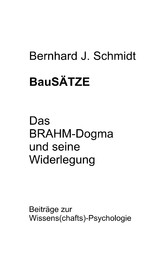 Bernhard J. Schmidt

BauSÄTZE

Das
BRAHM-Dogma
und seine
Widerlegung

Beiträge zur
Wissens(chafts)-Psychologie